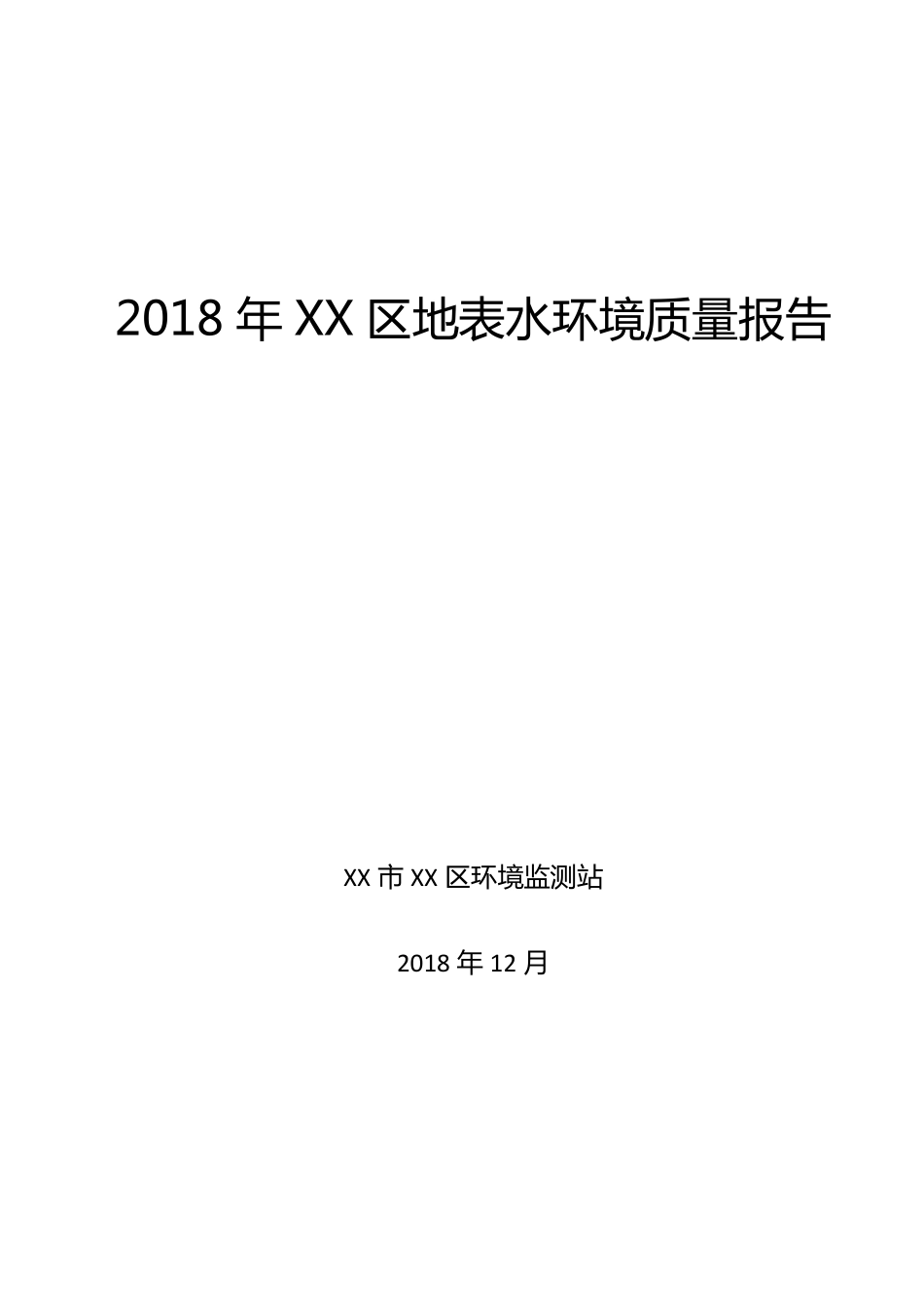 2018 年 XX 区地表水环境质量报告

XX 市 XX 区环境监测站

2018 年 12 月